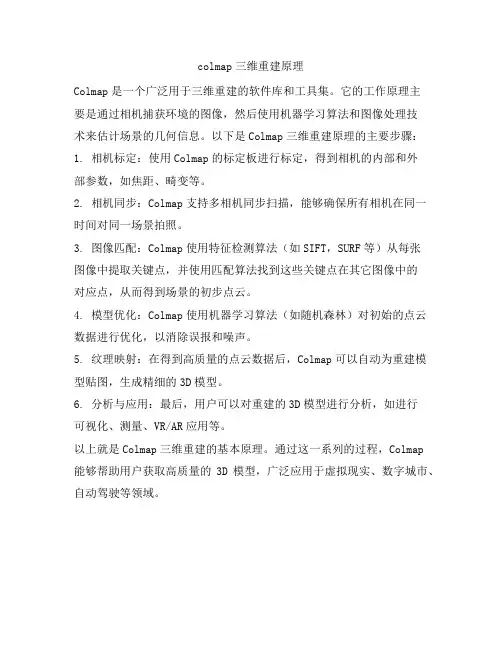 colmap 三维重建原理

Colmap 是一个广泛用于三维重建的软件库和工具集。它的工作原理主要是通过相机捕获环境的图像，然后使用机器学习算法和图像处理技术来估计场景的几何信息。以下是 Colmap 三维重建原理的主要步骤：

1. 相机标定：使用 Colmap 的标定板进行标定，得到相机的内部和外部参数，如焦距、畸变等。

2. 相机同步：Colmap 支持多相机同步扫描，能够确保所有相机在同一时间对同一场景拍照。

3. 图像匹配：Colmap 使用特征检测算法（如 SIFT，SURF 等）从每张图像中提取关键点，并使用匹配算法找到这些关键点在其它图像中的对应点，从而得到场景的初步点云。

4. 模型优化：Colmap 使用机器学习算法（如随机森林）对初始的点云数据进行优化，以消除误报和噪声。

5. 纹理映射：在得到高质量的点云数据后，Colmap 可以自动为重建模型贴图，生成精细的 3D 模型。

6. 分析与应用：最后，用户可以对重建的 3D 模型进行分析，如进行可视化、测量、VR/AR 应用等。

以上就是 Colmap 三维重建的基本原理。通过这一系列的过程，Colmap 能够帮助用户获取高质量的 3D 模型，广泛应用于虚拟现实、数字城市、自动驾驶等领域。